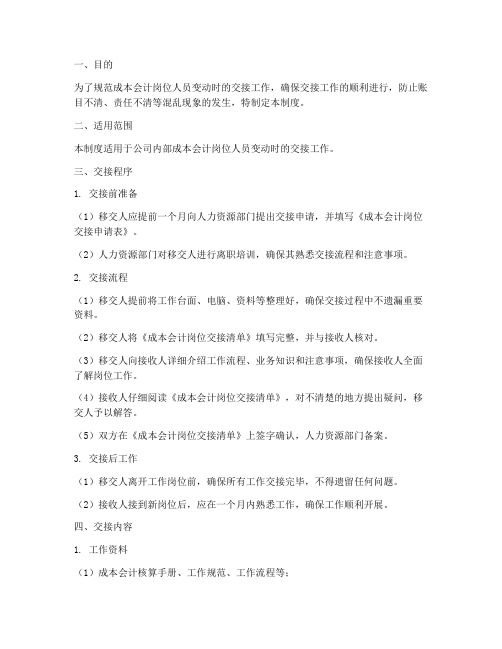 一、目的

为了规范成本会计岗位人员变动时的交接工作，确保交接工作的顺利进行，防止账目不清、责任不清等混乱现象的发生，特制定本制度。

二、适用范围

本制度适用于公司内部成本会计岗位人员变动时的交接工作。

三、交接程序

1. 交接前准备

（1）移交人应提前一个月向人力资源部门提出交接申请，并填写《成本会计岗位交接申请表》。

（2）人力资源部门对移交人进行离职培训，确保其熟悉交接流程和注意事项。

2. 交接流程

（1）移交人提前将工作台面、电脑、资料等整理好，确保交接过程中不遗漏重要资料。

（2）移交人将《成本会计岗位交接清单》填写完整，并与接收人核对。

（3）移交人向接收人详细介绍工作流程、业务知识和注意事项，确保接收人全面了解岗位工作。

（4）接收人仔细阅读《成本会计岗位交接清单》，对不清楚的地方提出疑问，移交人予以解答。

（5）双方在《成本会计岗位交接清单》上签字确认，人力资源部门备案。

3. 交接后工作

（1）移交人离开工作岗位前，确保所有工作交接完毕，不得遗留任何问题。

（2）接收人接到新岗位后，应在一个月内熟悉工作，确保工作顺利开展。

四、交接内容

1. 工作资料

（1）成本会计核算手册、工作规范、工作流程等；